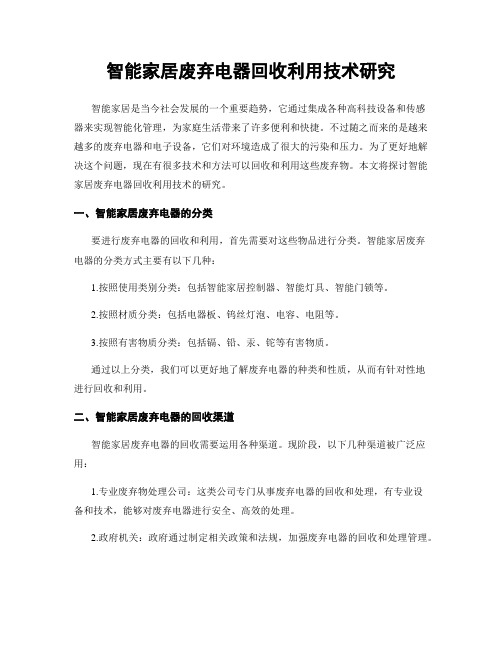 智能家居废弃电器回收利用技术研究

智能家居是当今社会发展的一个重要趋势，它通过集成各种高科技设备和传感器来实现智能化管理，为家庭生活带来了许多便利和快捷。不过随之而来的是越来越多的废弃电器和电子设备，它们对环境造成了很大的污染和压力。为了更好地解决这个问题，现在有很多技术和方法可以回收和利用这些废弃物。本文将探讨智能家居废弃电器回收利用技术的研究。

一、智能家居废弃电器的分类

要进行废弃电器的回收和利用，首先需要对这些物品进行分类。智能家居废弃电器的分类方式主要有以下几种：

1.按照使用类别分类：包括智能家居控制器、智能灯具、智能门锁等。

2.按照材质分类：包括电器板、钨丝灯泡、电容、电阻等。

3.按照有害物质分类：包括镉、铅、汞、铊等有害物质。

通过以上分类，我们可以更好地了解废弃电器的种类和性质，从而有针对性地进行回收和利用。

二、智能家居废弃电器的回收渠道

智能家居废弃电器的回收需要运用各种渠道。现阶段，以下几种渠道被广泛应用：

1.专业废弃物处理公司：这类公司专门从事废弃电器的回收和处理，有专业设备和技术，能够对废弃电器进行安全、高效的处理。

2.政府机关：政府通过制定相关政策和法规，加强废弃电器的回收和处理管理。